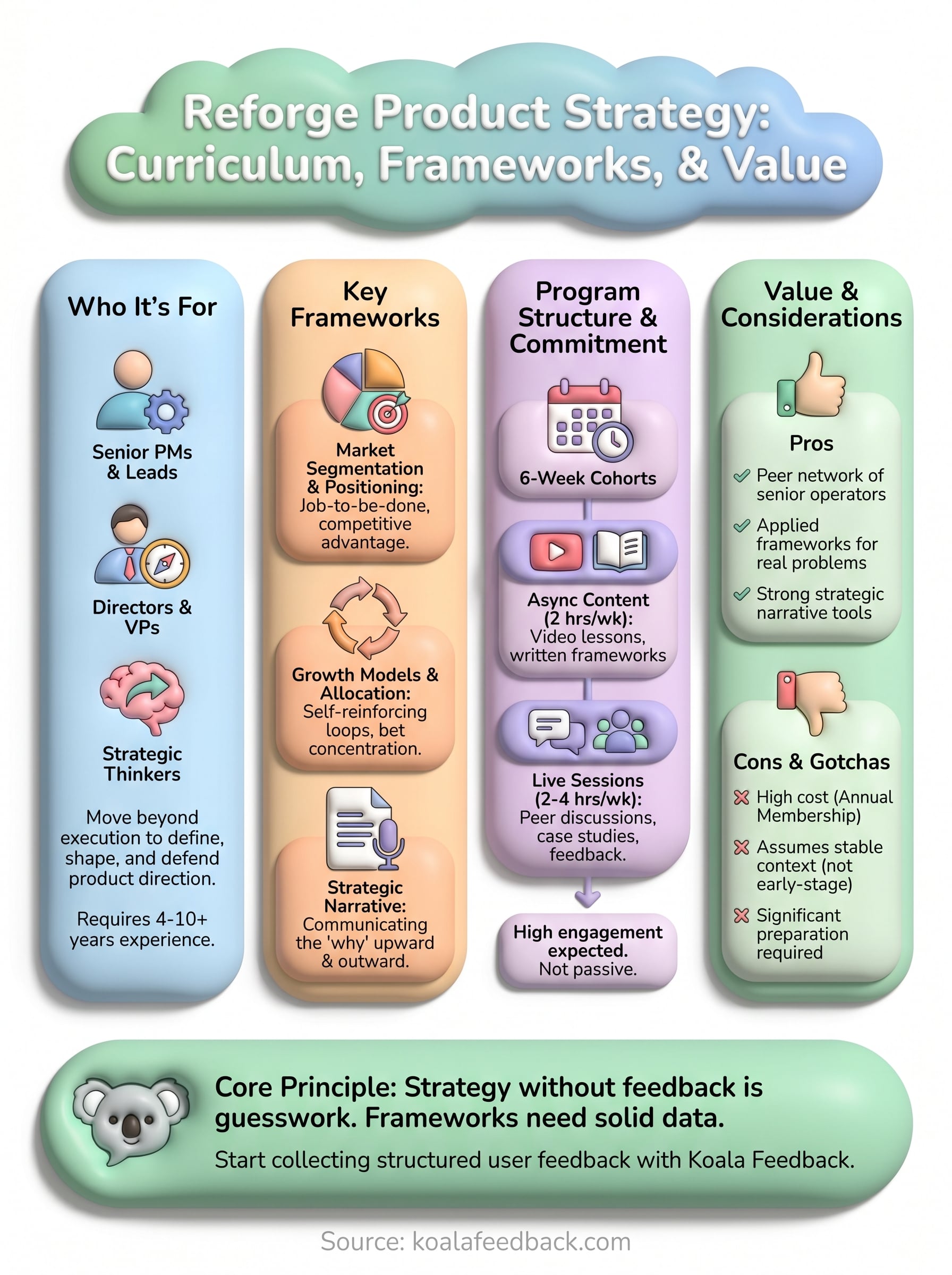 Reforge Product Strategy: Curriculum, Frameworks, & Value

Who It's For

Senior PMs & Leads

Directors & VPs

Strategic Thinkers

Move beyond execution to define, shape, and defend product direction.

Requires 4-10+ years experience.

Key Frameworks

Market Segmentation & Positioning: Job-to-be-done, competitive advantage.

Growth Models & Allocation: Self-reinforcing loops, bet concentration.

Strategic Narrative: Communicating the 'why' upward & outward.

Program Structure & Commitment

6-Week Cohorts

Async Content (2 hrs/wk): Video lessons, written frameworks

Live Sessions (2-4 hrs/wk): Peer discussions, case studies, feedback.

High engagement expected. Not passive.

Value & Considerations

Pros

Peer network of senior operators

Applied frameworks for real problems

Strong strategic narrative tools

Cons & Gotchas

High cost (Annual Membership)

Assumes stable context (not early-stage)

Significant preparation required

Core Principle: Strategy without feedback is guesswork. Frameworks need solid data.

Start collecting structured user feedback with Koala Feedback.

Source: koalafeedback.com